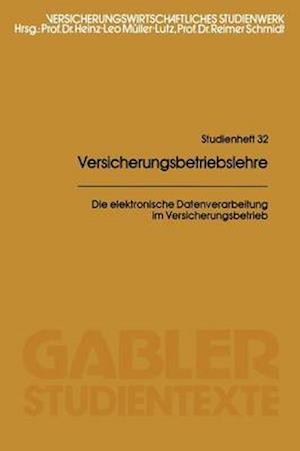 VERSICHERUNGSWIRTSCHAFTLICHES STUDIENWERK
Hrsg.: Prof. Dr. Heinz-Leo Müller-Lutz, Prof. Dr. Reimer Schmidt

Studienheft 32

Versicherungsbetriebslehre

Die elektronische Datenverarbeitung im Versicherungsbetrieb

GABLER
STUDIENTEXTE